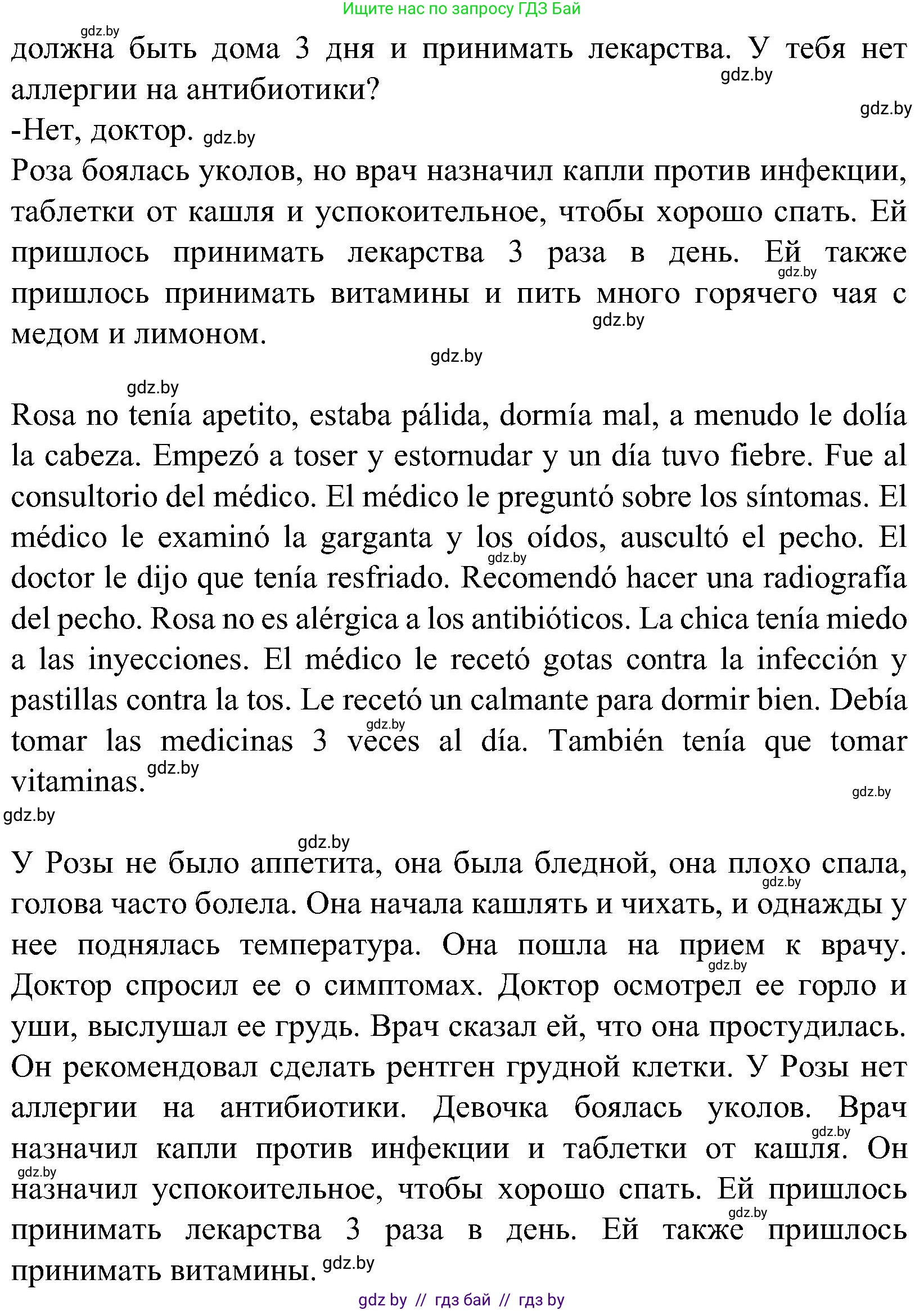 Ищите нас по запросу ГДЗ Бай

gdz.by

должна быть дома 3 дня и принимать лекарства. У тебя нет аллергии на антибиотики?

gdz.by

gdz.by

-Нет, доктор. gdz.by

Роза боялась уколов, но врач назначил капли против инфекции, таблетки от кашля и успокоительное, чтобы хорошо спать. Ей пришлось принимать лекарства 3 раза в день. Ей также пришлось принимать витамины и пить много горячего чая с медом и лимоном.

gdz.by

gdz.by

gdz.by

gdz.by

Rosa no tenía apetito, estaba pálida, dormía mal, a menudo le dolía la cabeza. Empezó a toser y estornudar y un día tuvo fiebre. Fue al consultorio del médico. El médico le preguntó sobre los síntomas. El médico le examinó la garganta y los oídos, auscultó el pecho. El doctor le dijo que tenía resfriado. Recomendó hacer una radiografía del pecho. Rosa no es alérgica a los antibióticos. La chica tenía miedo a las inyecciones. El médico le recetó gotas contra la infección y pastillas contra la tos. Le recetó un calmante para dormir bien. Debía tomar las medicinas 3 veces al día. También tenía que tomar vitaminas.

gdz.by gdz.by gdz.by gdz.by gdz.by gdz.by

У Розы не было аппетита, она была бледной, она плохо спала, голова часто болела. Она начала кашлять и чихать, и однажды у нее поднялась температура. Она пошла на прием к врачу. Доктор спросил ее о симптомах. Доктор осмотрел ее горло и уши, выслушал ее грудь. Врач сказал ей, что она простудилась. Он рекомендовал сделать рентген грудной клетки. У Розы нет аллергии на антибиотики. Девочка боялась уколов. Врач назначил капли против инфекции и таблетки от кашля. Он назначил успокоительное, чтобы хорошо спать. Ей пришлось принимать лекарства 3 раза в день. Ей также пришлось принимать витамины.

gdz.by gdz.by gdz.by gdz.by gdz.by gdz.by

gdz by // гдз бай // гдз by